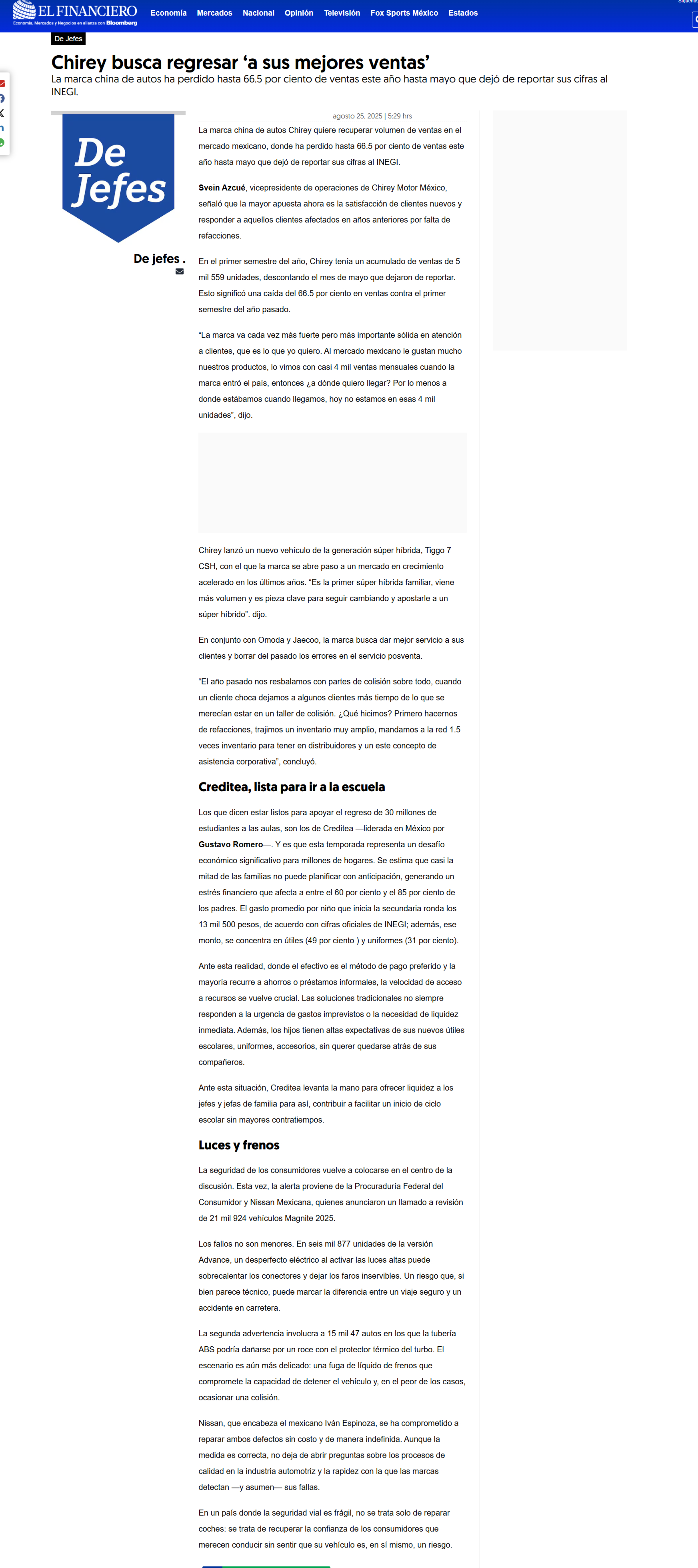 EL FINANCIERO
Economía, Mercados y Negocios en alianza con Bloomberg

Economía Mercados Nacional Opinión Televisión Fox Sports México Estados

De Jefes

Chirey busca regresar ‘a sus mejores ventas’

La marca china de autos ha perdido hasta 66.5 por ciento de ventas este año hasta mayo que dejó de reportar sus cifras al INEGI.

De Jefes

De jefes .

agosto 25, 2025 | 5:29 hrs

La marca china de autos Chirey quiere recuperar volumen de ventas en el mercado mexicano, donde ha perdido hasta 66.5 por ciento de ventas este año hasta mayo que dejó de reportar sus cifras al INEGI.

Svein Azcué, vicepresidente de operaciones de Chirey Motor México, señaló que la mayor apuesta ahora es la satisfacción de clientes nuevos y responder a aquellos clientes afectados en años anteriores por falta de refacciones.

En el primer semestre del año, Chirey tenía un acumulado de ventas de 5 mil 559 unidades, descontando el mes de mayo que dejaron de reportar. Esto significó una caída del 66.5 por ciento en ventas contra el primer semestre del año pasado.

“La marca va cada vez más fuerte pero más importante sólida en atención a clientes, que es lo que yo quiero. Al mercado mexicano le gustan mucho nuestros productos, lo vimos con casi 4 mil ventas mensuales cuando la marca entró el país, entonces ¿a dónde quiero llegar? Por lo menos a donde estábamos cuando llegamos, hoy no estamos en esas 4 mil unidades”, dijo.

Chirey lanzó un nuevo vehículo de la generación súper híbrida, Tiggo 7 CSH, con el que la marca se abre paso a un mercado en crecimiento acelerado en los últimos años. “Es la primer súper híbrida familiar, viene más volumen y es pieza clave para seguir cambiando y apostarle a un súper híbrido”. dijo.

En conjunto con Omoda y Jaecoo, la marca busca dar mejor servicio a sus clientes y borrar del pasado los errores en el servicio posventa.

“El año pasado nos resbalamos con partes de colisión sobre todo, cuando un cliente choca dejamos a algunos clientes más tiempo de lo que se merecían estar en un taller de colisión. ¿Qué hicimos? Primero hacernos de refacciones, trajimos un inventario muy amplio, mandamos a la red 1.5 veces inventario para tener en distribuidores y un este concepto de asistencia corporativa”, concluyó.

Creditea, lista para ir a la escuela

Los que dicen estar listos para apoyar el regreso de 30 millones de estudiantes a las aulas, son los de Creditea —liderada en México por Gustavo Romero—. Y es que esta temporada representa un desafío económico significativo para millones de hogares. Se estima que casi la mitad de las familias no puede planificar con anticipación, generando un estrés financiero que afecta a entre el 60 por ciento y el 85 por ciento de los padres. El gasto promedio por niño que inicia la secundaria ronda los 13 mil 500 pesos, de acuerdo con cifras oficiales de INEGI; además, ese monto, se concentra en útiles (49 por ciento ) y uniformes (31 por ciento).

Ante esta realidad, donde el efectivo es el método de pago preferido y la mayoría recurre a ahorros o préstamos informales, la velocidad de acceso a recursos se vuelve crucial. Las soluciones tradicionales no siempre responden a la urgencia de gastos imprevistos o la necesidad de liquidez inmediata. Además, los hijos tienen altas expectativas de sus nuevos útiles escolares, uniformes, accesorios, sin querer quedarse atrás de sus compañeros.

Ante esta situación, Creditea levanta la mano para ofrecer liquidez a los jefes y jefas de familia para así, contribuir a facilitar un inicio de ciclo escolar sin mayores contratiempos.

Luces y frenos

La seguridad de los consumidores vuelve a colocarse en el centro de la discusión. Esta vez, la alerta proviene de la Procuraduría Federal del Consumidor y Nissan Mexicana, quienes anunciaron un llamado a revisión de 21 mil 924 vehículos Magnite 2025.

Los fallos no son menores. En seis mil 877 unidades de la versión Advance, un desperfecto eléctrico al activar las luces altas puede sobrecalentar los conectores y dejar los faros inservibles. Un riesgo que, si bien parece técnico, puede marcar la diferencia entre un viaje seguro y un accidente en carretera.

La segunda advertencia involucra a 15 mil 47 autos en los que la tubería ABS podría dañarse por un roce con el protector térmico del turbo. El escenario es aún más delicado: una fuga de líquido de frenos que compromete la capacidad de detener el vehículo y, en el peor de los casos, ocasionar una colisión.

Nissan, que encabeza el mexicano Iván Espinoza, se ha comprometido a reparar ambos defectos sin costo y de manera indefinida. Aunque la medida es correcta, no deja de abrir preguntas sobre los procesos de calidad en la industria automotriz y la rapidez con la que las marcas detectan —y asumen— sus fallas.

En un país donde la seguridad vial es frágil, no se trata solo de reparar coches: se trata de recuperar la confianza de los consumidores que merecen conducir sin sentir que su vehículo es, en sí mismo, un riesgo.